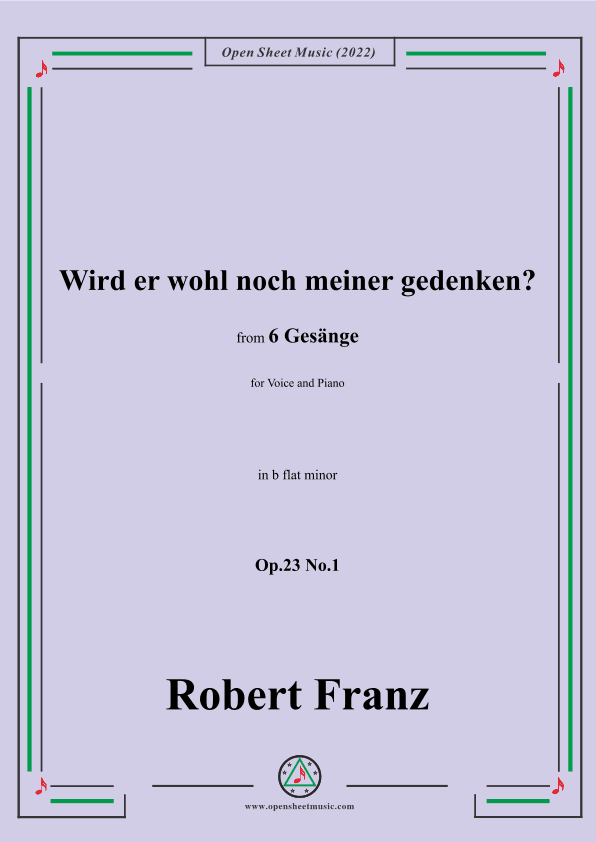 Open Sheet Music (2022)

Wird er wohl noch meiner gedenken?

from 6 Gesänge

for Voice and Piano

in b flat minor

Op.23 No.1

Robert Franz

www.opensheetmusic.com